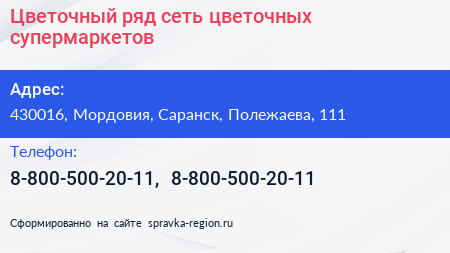 Цветочный ряд сеть цветочных супермаркетов

Адрес:

430016, Мордовия, Саранск, Полежаева, 111

Телефон:

8-800-500-20-11, 8-800-500-20-11

Сформированно на сайте spravka-region.ru